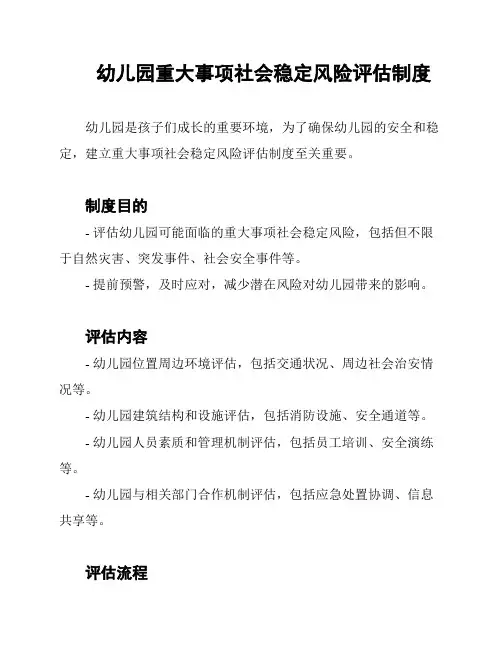 幼儿园重大事项社会稳定风险评估制度

幼儿园是孩子们成长的重要环境，为了确保幼儿园的安全和稳定，建立重大事项社会稳定风险评估制度至关重要。

制度目的

- 评估幼儿园可能面临的重大事项社会稳定风险，包括但不限于自然灾害、突发事件、社会安全事件等。

- 提前预警，及时应对，减少潜在风险对幼儿园带来的影响。

评估内容

- 幼儿园位置周边环境评估，包括交通状况、周边社会治安情况等。

- 幼儿园建筑结构和设施评估，包括消防设施、安全通道等。

- 幼儿园人员素质和管理机制评估，包括员工培训、安全演练等。

- 幼儿园与相关部门合作机制评估，包括应急处置协调、信息共享等。

评估流程